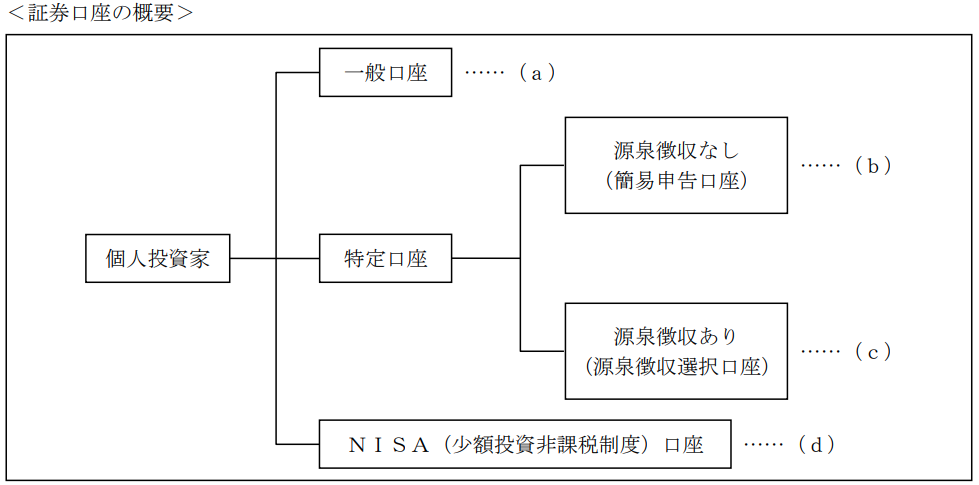 ＜証券口座の概要＞

個人投資家

一般口座 ……（ａ）

特定口座

源泉徴収なし
（簡易申告口座） ……（ｂ）

源泉徴収あり
（源泉徴収選択口座） ……（ｃ）

ＮＩＳＡ（少額投資非課税制度）口座 ……（ｄ）